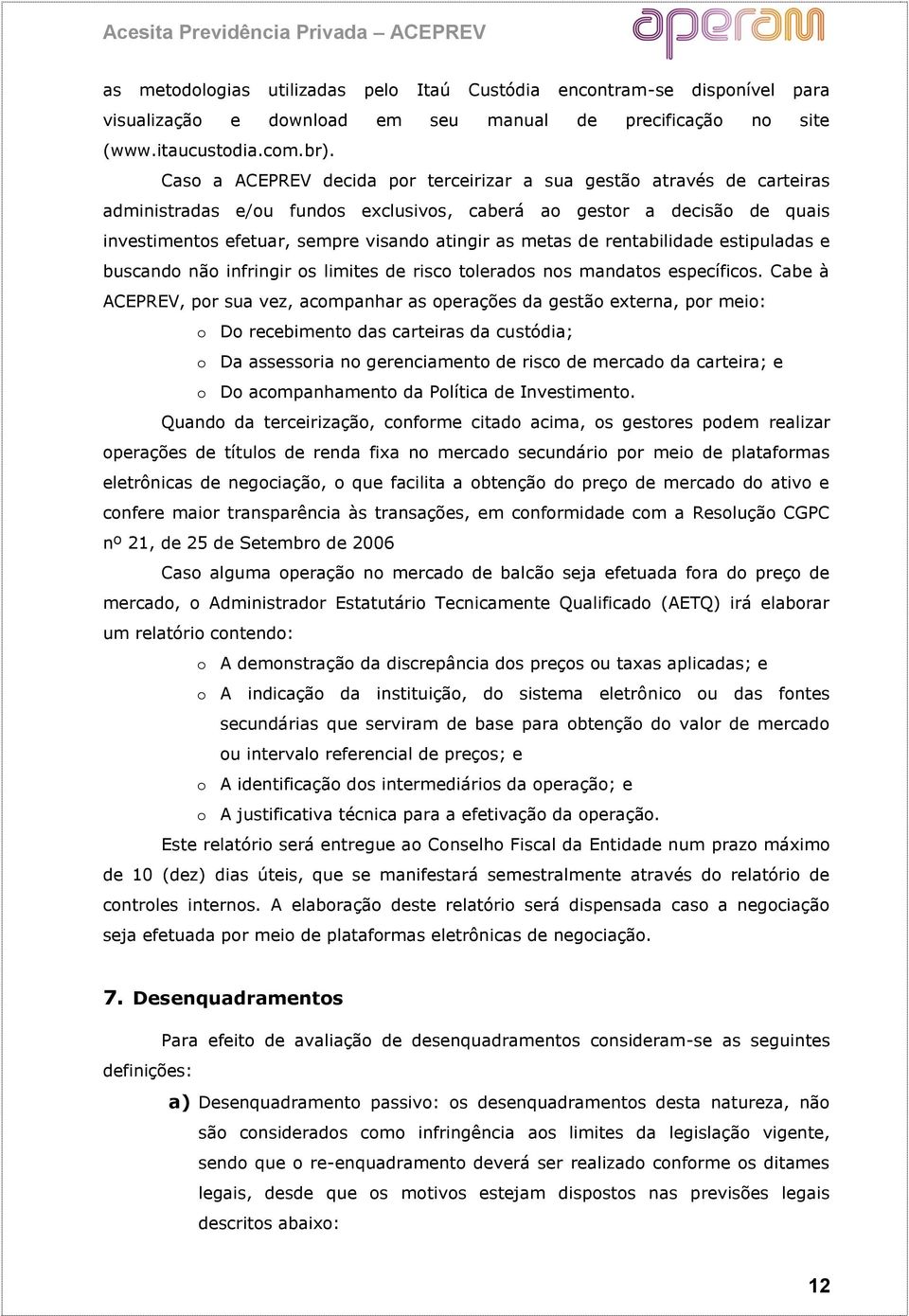 Acesita Previdência Privada – ACEPREV

aperam

as metodologias utilizadas pelo Itaú Custódia encontram-se disponível para visualização e download em seu manual de precificação no site (www.itaucustodia.com.br).

Caso a ACEPREV decida por terceirizar a sua gestão através de carteiras administradas e/ou fundos exclusivos, caberá ao gestor a decisão de quais investimentos efetuar, sempre visando atingir as metas de rentabilidade estipuladas e buscando não infringir os limites de risco tolerados nos mandatos específicos. Cabe à ACEPREV, por sua vez, acompanhar as operações da gestão externa, por meio:

o Do recebimento das carteiras da custódia;
o Da assessoria no gerenciamento de risco de mercado da carteira; e
o Do acompanhamento da Política de Investimento.

Quando da terceirização, conforme citado acima, os gestores podem realizar operações de títulos de renda fixa no mercado secundário por meio de plataformas eletrônicas de negociação, o que facilita a obtenção do preço de mercado do ativo e confere maior transparência às transações, em conformidade com a Resolução CGPC nº 21, de 25 de Setembro de 2006

Caso alguma operação no mercado de balcão seja efetuada fora do preço de mercado, o Administrador Estatutário Tecnicamente Qualificado (AETQ) irá elaborar um relatório contendo:

o A demonstração da discrepância dos preços ou taxas aplicadas; e
o A indicação da instituição, do sistema eletrônico ou das fontes secundárias que serviram de base para obtenção do valor de mercado ou intervalo referencial de preços; e
o A identificação dos intermediários da operação; e
o A justificativa técnica para a efetivação da operação.

Este relatório será entregue ao Conselho Fiscal da Entidade num prazo máximo de 10 (dez) dias úteis, que se manifestará semestralmente através do relatório de controles internos. A elaboração deste relatório será dispensada caso a negociação seja efetuada por meio de plataformas eletrônicas de negociação.

7. Desenquadramentos

Para efeito de avaliação de desenquadramentos consideram-se as seguintes definições:

a) Desenquadramento passivo: os desenquadramentos desta natureza, não são considerados como infringência aos limites da legislação vigente, sendo que o re-enquadramento deverá ser realizado conforme os ditames legais, desde que os motivos estejam dispostos nas previsões legais descritos abaixo:

12